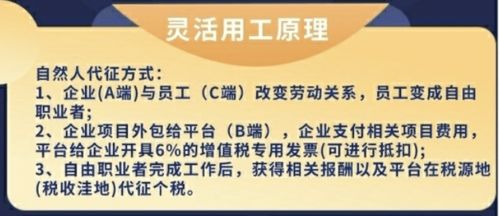 灵活用工原理

自然人代征方式：
1、企业(A端)与员工（C端）改变劳动关系，员工变成自由职业者；
2、企业项目外包给平台（B端），企业支付相关项目费用，平台给企业开具6%的增值税专用发票(可进行抵扣)；
3、自由职业者完成工作后，获得相关报酬以及平台在税源地(税收洼地)代征个税。